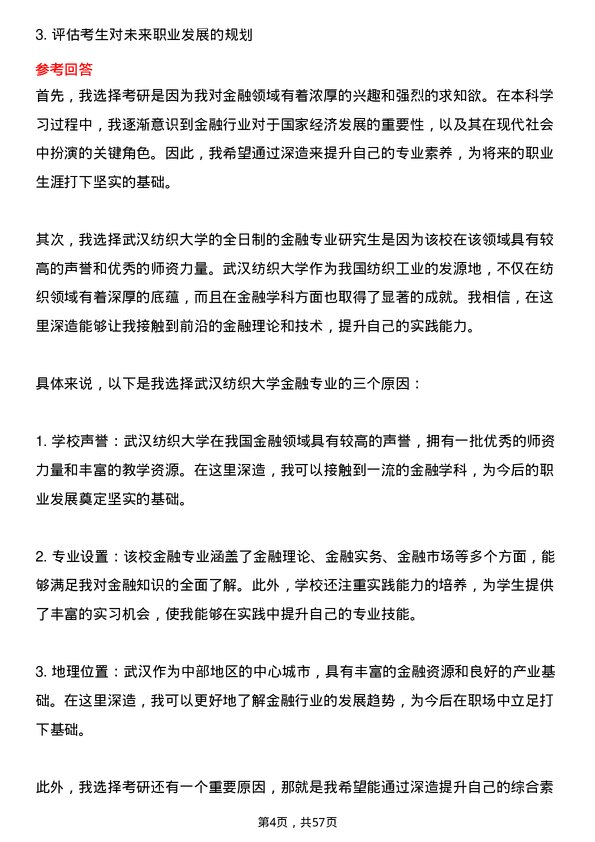 3. 评估考生对未来职业发展的规划

参考回答

首先，我选择考研是因为我对金融领域有着浓厚的兴趣和强烈的求知欲。在本科学习过程中，我逐渐意识到金融行业对于国家经济发展的重要性，以及其在现代社会中扮演的关键角色。因此，我希望通过深造来提升自己的专业素养，为将来的职业生涯打下坚实的基础。

其次，我选择武汉纺织大学的全日制的金融专业研究生是因为该校在该领域具有较高的声誉和优秀的师资力量。武汉纺织大学作为我国纺织工业的发源地，不仅在纺织领域有着深厚的底蕴，而且在金融学科方面也取得了显著的成就。我相信，在这里深造能够让我接触到前沿的金融理论和技术，提升自己的实践能力。

具体来说，以下是我选择武汉纺织大学金融专业的三个原因：

1. 学校声誉：武汉纺织大学在我国金融领域具有较高的声誉，拥有一批优秀的师资力量和丰富的教学资源。在这里深造，我可以接触到一流的金融学科，为今后的职业发展奠定坚实的基础。

2. 专业设置：该校金融专业涵盖了金融理论、金融实务、金融市场等多个方面，能够满足我对金融知识的全面了解。此外，学校还注重实践能力的培养，为学生提供了丰富的实习机会，使我能够在实践中提升自己的专业技能。

3. 地理位置：武汉作为中部地区的中心城市，具有丰富的金融资源和良好的产业基础。在这里深造，我可以更好地了解金融行业的发展趋势，为今后在职场中立足打下基础。

此外，我选择考研还有一个重要原因，那就是我希望能通过深造提升自己的综合素

第4页，共57页